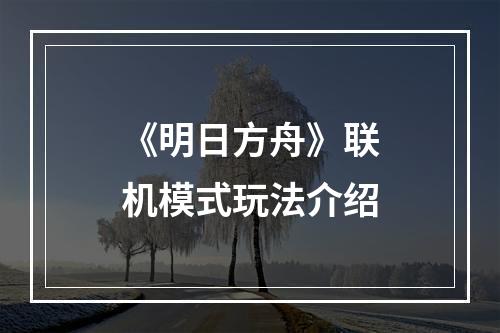 《明日方舟》联机模式玩法介绍